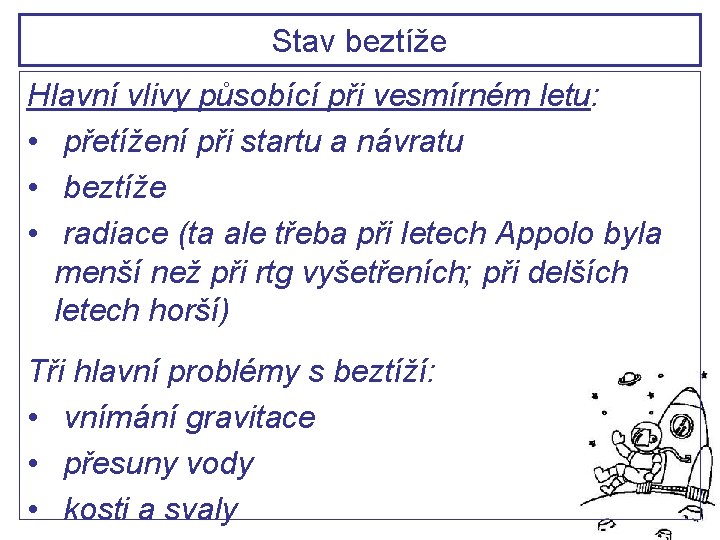 Stav beztíže

Hlavní vlivy působící při vesmírném letu:
• přetížení při startu a návratu
• beztíže
• radiace (ta ale třeba při letech Appolo byla menší než při rtg vyšetřeních; při delších letech horší)

Tři hlavní problémy s beztíží:
• vnímání gravitace
• přesuny vody
• kosti a svaly